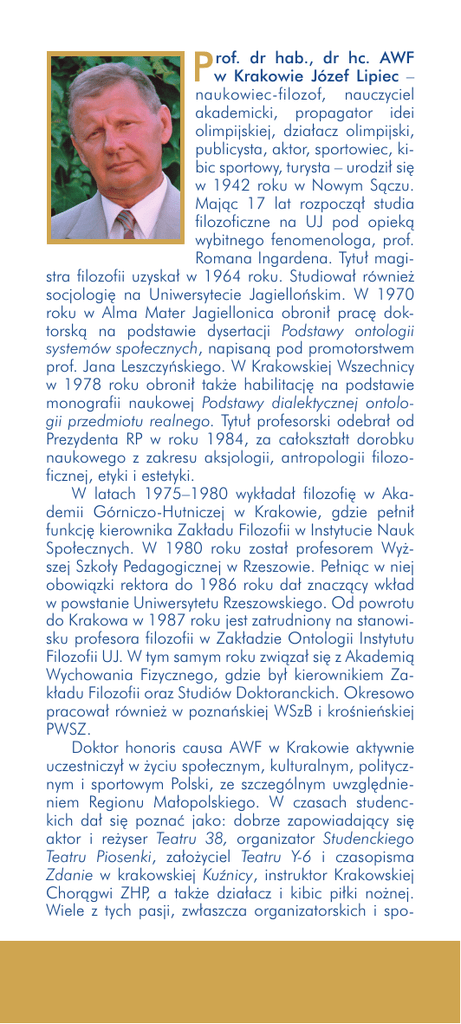 Prof. dr hab., dr hc. AWF w Krakowie Józef Lipiec – naukowiec-filozof, nauczyciel akademicki, propagator idei olimpijskiej, działacz olimpijski, publicysta, aktor, sportowiec, kibic sportowy, turysta – urodził się w 1942 roku w Nowym Sączu. Mając 17 lat rozpoczął studia filozoficzne na UJ pod opieką wybitnego fenomenologa, prof. Romana Ingardena. Tytuł magistra filozofii uzyskał w 1964 roku. Studiował również socjologię na Uniwersytecie Jagiellońskim. W 1970 roku w Alma Mater Jagiellonica obronił pracę doktorską na podstawie dysertacji Podstawy ontologii systemów społecznych, napisaną pod promotorstwem prof. Jana Leszczyńskiego. W Krakowskiej Wszechnicy w 1978 roku obronił także habilitację na podstawie monografii naukowej Podstawy dialektycznej ontologii przedmiotu realnego. Tytuł profesorski odebrał od Prezydenta RP w roku 1984, za całokształt dorobku naukowego z zakresu aksjologii, antropologii filozoficznej, etyki i estetyki.

W latach 1975–1980 wykładał filozofię w Akademii Górniczo-Hutniczej w Krakowie, gdzie pełnił funkcję kierownika Zakładu Filozofii w Instytucie Nauk Społecznych. W 1980 roku został profesorem Wyższej Szkoły Pedagogicznej w Rzeszowie. Pełniąc w niej obowiązki rektora do 1986 roku dał znaczący wkład w powstanie Uniwersytetu Rzeszowskiego. Od powrotu do Krakowa w 1987 roku jest zatrudniony na stanowisku profesora filozofii w Zakładzie Ontologii Instytutu Filozofii UJ. W tym samym roku związał się z Akademią Wychowania Fizycznego, gdzie był kierownikiem Zakładu Filozofii oraz Studiów Doktoranckich. Okresowo pracował również w poznańskiej WSzB i krośnieńskiej PWSZ.

Doktor honoris causa AWF w Krakowie aktywnie uczestniczył w życiu społecznym, kulturalnym, politycznym i sportowym Polski, ze szczególnym uwzględnieniem Regionu Małopolskiego. W czasach studenckich dał się poznać jako: dobrze zapowiadający się aktor i reżyser Teatru 38, organizator Studenckiego Teatru Piosenki, założyciel Teatru Y-6 i czasopisma Zdanie w krakowskiej Kuźnicy, instruktor Krakowskiej Chorągwi ZHP, a także działacz i kibic piłki nożnej. Wiele z tych pasji, zwłaszcza organizatorskich i spo-